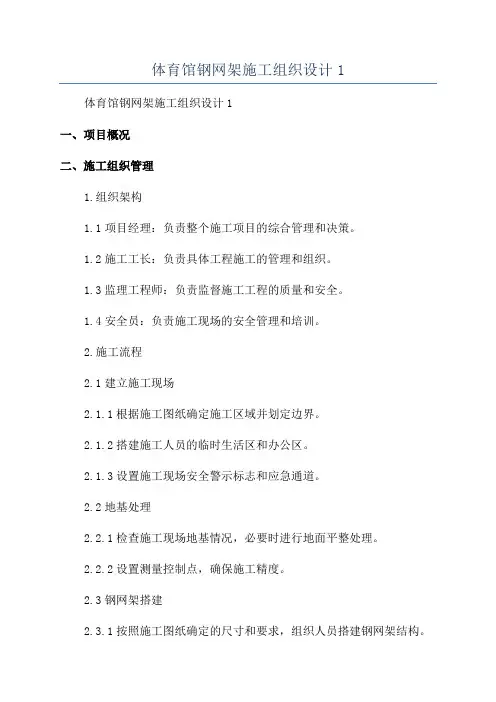 体育馆钢网架施工组织设计 1

体育馆钢网架施工组织设计 1

一、项目概况

二、施工组织管理

1.组织架构

1.1 项目经理：负责整个施工项目的综合管理和决策。

1.2 施工工长：负责具体工程施工的管理和组织。

1.3 监理工程师：负责监督施工工程的质量和安全。

1.4 安全员：负责施工现场的安全管理和培训。

2.施工流程

2.1 建立施工现场

2.1.1 根据施工图纸确定施工区域并划定边界。

2.1.2 搭建施工人员的临时生活区和办公区。

2.1.3 设置施工现场安全警示标志和应急通道。

2.2 地基处理

2.2.1 检查施工现场地基情况，必要时进行地面平整处理。

2.2.2 设置测量控制点，确保施工精度。

2.3 钢网架搭建

2.3.1 按照施工图纸确定的尺寸和要求，组织人员搭建钢网架结构。